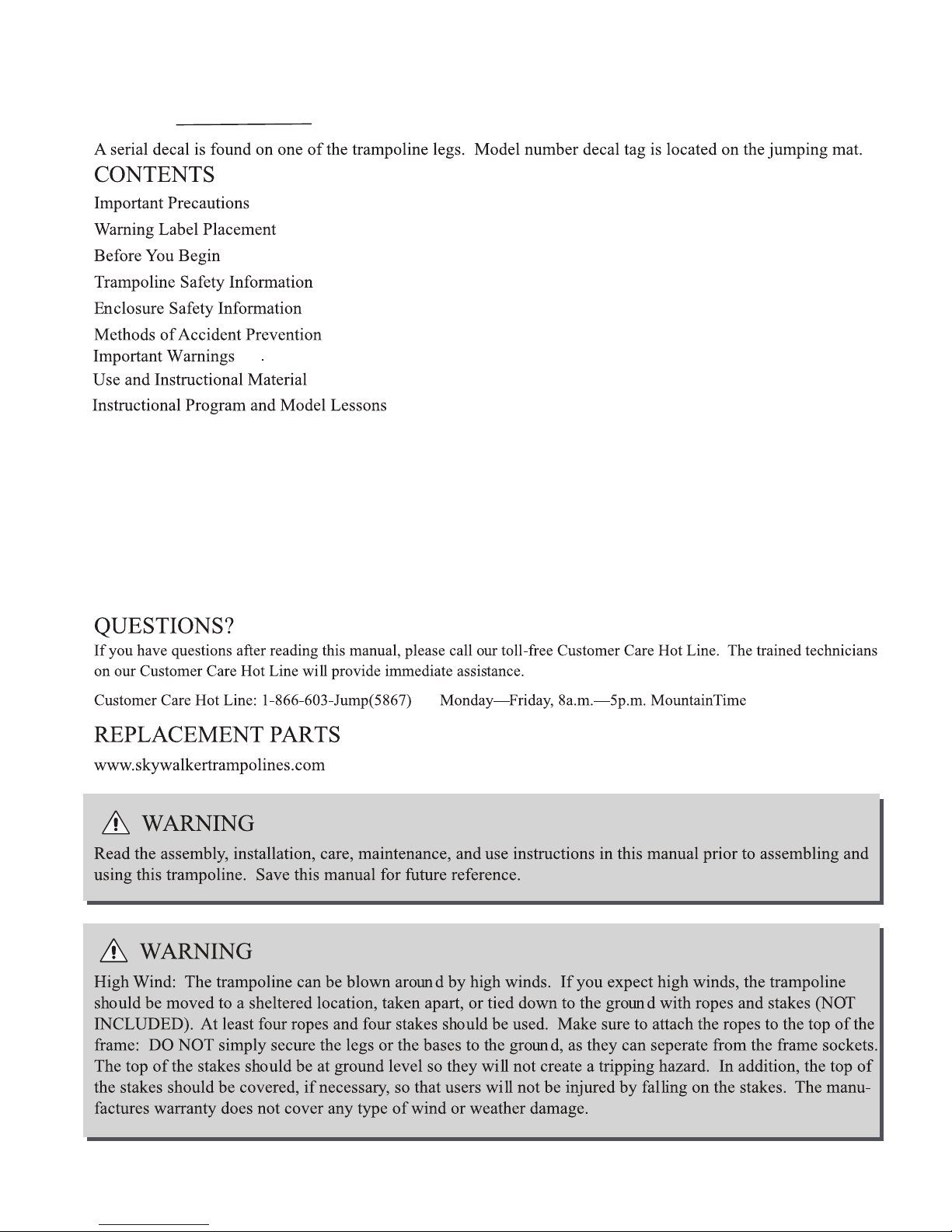 A serial decal is found on one of the trampoline legs. Model number decal tag is located on the jumping mat.

CONTENTS

Important Precautions
Warning Label Placement
Before You Begin
Trampoline Safety Information
Enclosure Safety Information
Methods of Accident Prevention
Important Warnings .
Use and Instructional Material
Instructional Program and Model Lessons

QUESTIONS?

If you have questions after reading this manual, please call our toll-free Customer Care Hot Line. The trained technicians on our Customer Care Hot Line will provide immediate assistance.

Customer Care Hot Line: 1-866-603-Jump(5867) Monday—Friday, 8a.m.—5p.m. MountainTime

REPLACEMENT PARTS

www.skywalkertrampolines.com

WARNING

Read the assembly, installation, care, maintenance, and use instructions in this manual prior to assembling and using this trampoline. Save this manual for future reference.

WARNING

High Wind: The trampoline can be blown around by high winds. If you expect high winds, the trampoline should be moved to a sheltered location, taken apart, or tied down to the ground with ropes and stakes (NOT INCLUDED). At least four ropes and four stakes should be used. Make sure to attach the ropes to the top of the frame: DO NOT simply secure the legs or the bases to the ground, as they can seperate from the frame sockets. The top of the stakes should be at ground level so they will not create a tripping hazard. In addition, the top of the stakes should be covered, if necessary, so that users will not be injured by falling on the stakes. The manufactures warranty does not cover any type of wind or weather damage.